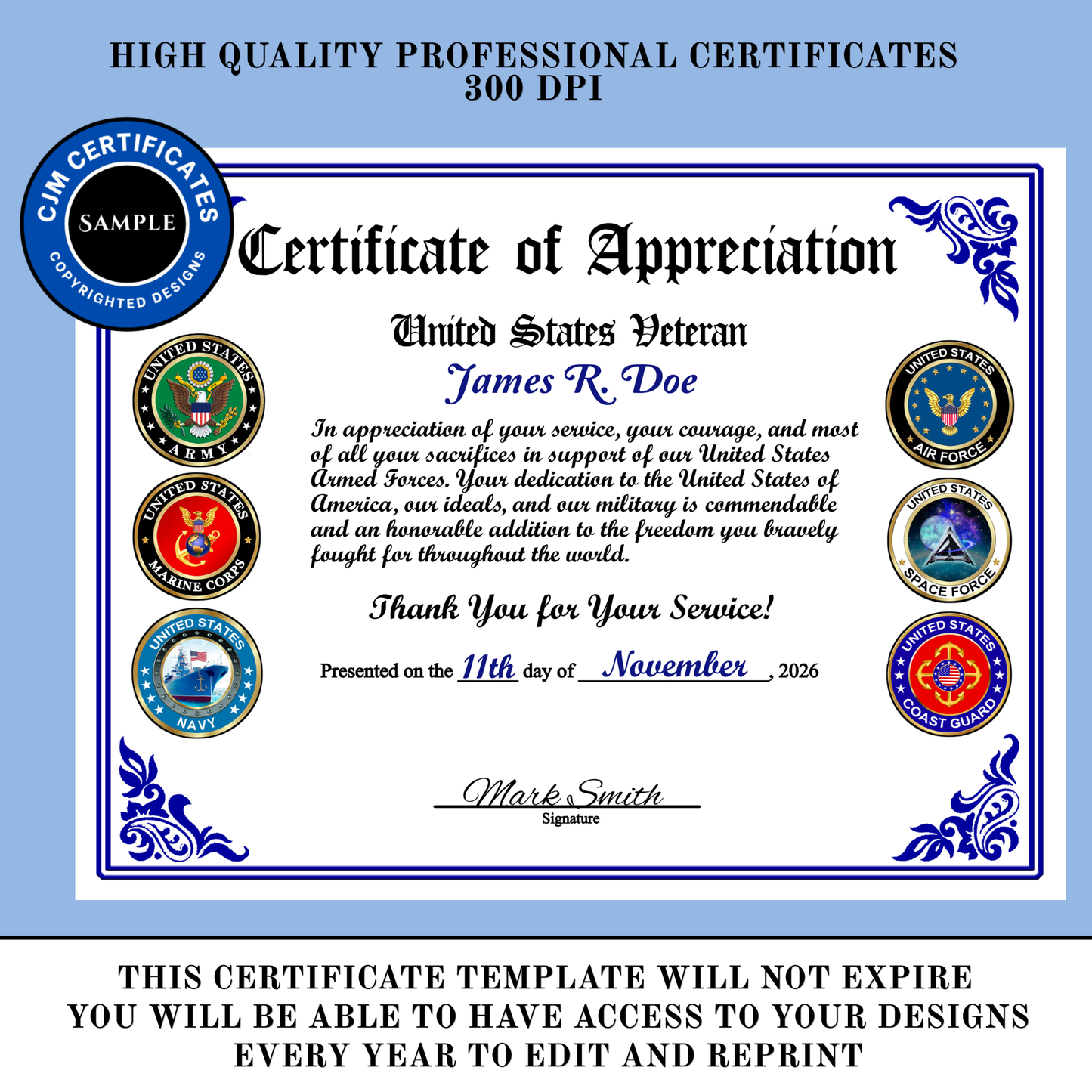 HIGH QUALITY PROFESSIONAL CERTIFICATES
300 DPI

CJM CERTIFICATES
SAMPLE
COPYRIGHTED DESIGNS

Certificate of Appreciation

United States Veteran

James R. Doe

In appreciation of your service, your courage, and most of all your sacrifices in support of our United States Armed Forces. Your dedication to the United States of America, our ideals, and our military is commendable and an honorable addition to the freedom you bravely fought for throughout the world.

Thank You for Your Service!

Presented on the 11th day of November, 2026

Mark Smith
Signature

UNITED STATES ARMY
UNITED STATES MARINE CORPS
UNITED STATES NAVY
UNITED STATES AIR FORCE
UNITED STATES SPACE FORCE
UNITED STATES COAST GUARD

THIS CERTIFICATE TEMPLATE WILL NOT EXPIRE
YOU WILL BE ABLE TO HAVE ACCESS TO YOUR DESIGNS
EVERY YEAR TO EDIT AND REPRINT